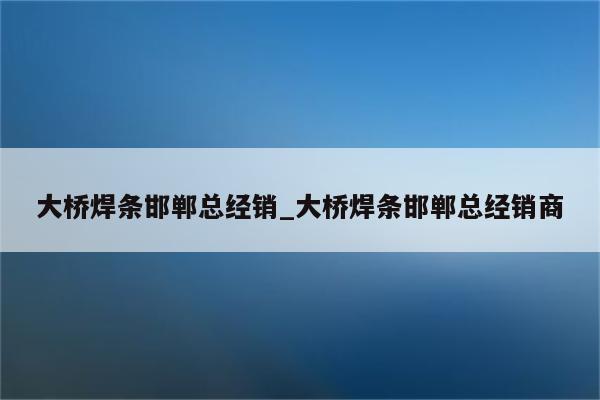 大桥焊条邯郸总经销_大桥焊条邯郸总经销商